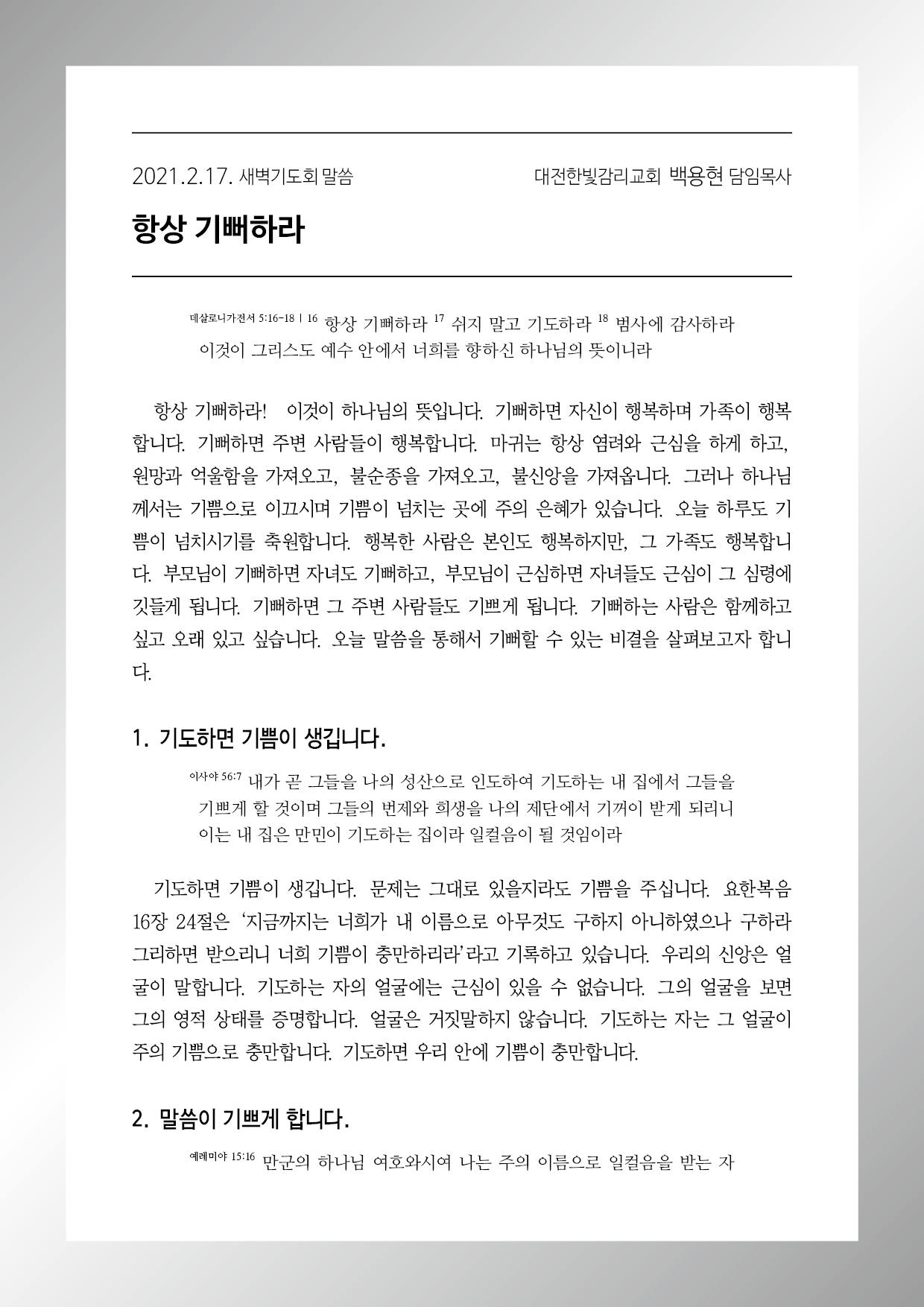 2021.2.17. 새벽기도회 말씀

대전한빛감리교회 백용현 담임목사

항상 기뻐하라

데살로니가전서 5:16-18 | 16 항상 기뻐하라 17 쉬지 말고 기도하라 18 범사에 감사하라 이것이 그리스도 예수 안에서 너희를 향하신 하나님의 뜻이니라

항상 기뻐하라! 이것이 하나님의 뜻입니다. 기뻐하면 자신이 행복하며 가족이 행복합니다. 기뻐하면 주변 사람들이 행복합니다. 마귀는 항상 염려와 근심을 하게 하고, 원망과 억울함을 가져오고, 불순종을 가져오고, 불신앙을 가져옵니다. 그러나 하나님께서는 기쁨으로 이끄시며 기쁨이 넘치는 곳에 주의 은혜가 있습니다. 오늘 하루도 기쁨이 넘치시기를 축원합니다. 행복한 사람은 본인도 행복하지만, 그 가족도 행복합니다. 부모님이 기뻐하면 자녀도 기뻐하고, 부모님이 근심하면 자녀들도 근심이 그 심령에 깃들게 됩니다. 기뻐하면 그 주변 사람들도 기쁘게 됩니다. 기뻐하는 사람은 함께하고 싶고 오래 있고 싶습니다. 오늘 말씀을 통해서 기뻐할 수 있는 비결을 살펴보고자 합니다.

1. 기도하면 기쁨이 생깁니다.

이사야 56:7 내가 곧 그들을 나의 성산으로 인도하여 기도하는 내 집에서 그들을 기쁘게 할 것이며 그들의 번제와 희생을 나의 제단에서 기꺼이 받게 되리니 이는 내 집은 만민이 기도하는 집이라 일컬음이 될 것임이라

기도하면 기쁨이 생깁니다. 문제는 그대로 있을지라도 기쁨을 주십니다. 요한복음 16장 24절은 '지금까지는 너희가 내 이름으로 아무것도 구하지 아니하였으나 구하라 그리하면 받으리니 너희 기쁨이 충만하리라'라고 기록하고 있습니다. 우리의 신앙은 얼굴이 말합니다. 기도하는 자의 얼굴에는 근심이 있을 수 없습니다. 그의 얼굴을 보면 그의 영적 상태를 증명합니다. 얼굴은 거짓말하지 않습니다. 기도하는 자는 그 얼굴이 주의 기쁨으로 충만합니다. 기도하면 우리 안에 기쁨이 충만합니다.

2. 말씀이 기쁘게 합니다.

예레미야 15:16 만군의 하나님 여호와시여 나는 주의 이름으로 일컬음을 받는 자